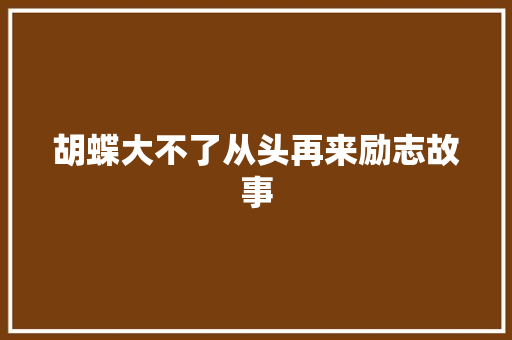 胡蝶大不了从头再来励志故事